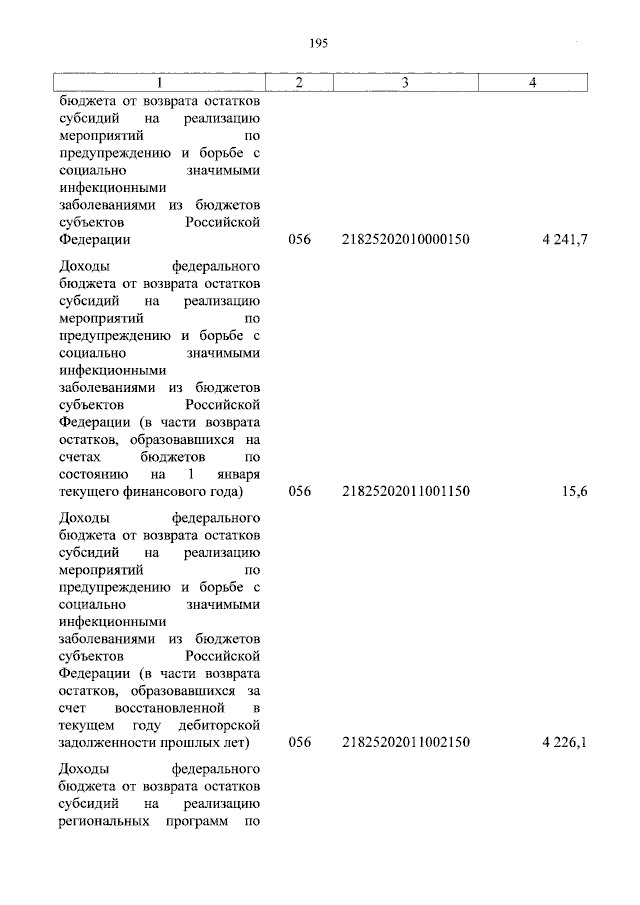 195

| 1 | 2 | 3 | 4 |
|---|---|---|---|
| бюджета от возврата остатков субсидий на реализацию мероприятий по предупреждению и борьбе с социально значимыми инфекционными заболеваниями из бюджетов субъектов Российской Федерации | 056 | 21825202010000150 | 4 241,7 |
| Доходы федерального бюджета от возврата остатков субсидий на реализацию мероприятий по предупреждению и борьбе с социально значимыми инфекционными заболеваниями из бюджетов субъектов Российской Федерации (в части возврата остатков, образовавшихся на счетах бюджетов по состоянию на 1 января текущего финансового года) | 056 | 21825202011001150 | 15,6 |
| Доходы федерального бюджета от возврата остатков субсидий на реализацию мероприятий по предупреждению и борьбе с социально значимыми инфекционными заболеваниями из бюджетов субъектов Российской Федерации (в части возврата остатков, образовавшихся за счет восстановленной в текущем году дебиторской задолженности прошлых лет) | 056 | 21825202011002150 | 4 226,1 |
| Доходы федерального бюджета от возврата остатков субсидий на реализацию региональных программ по | | | |